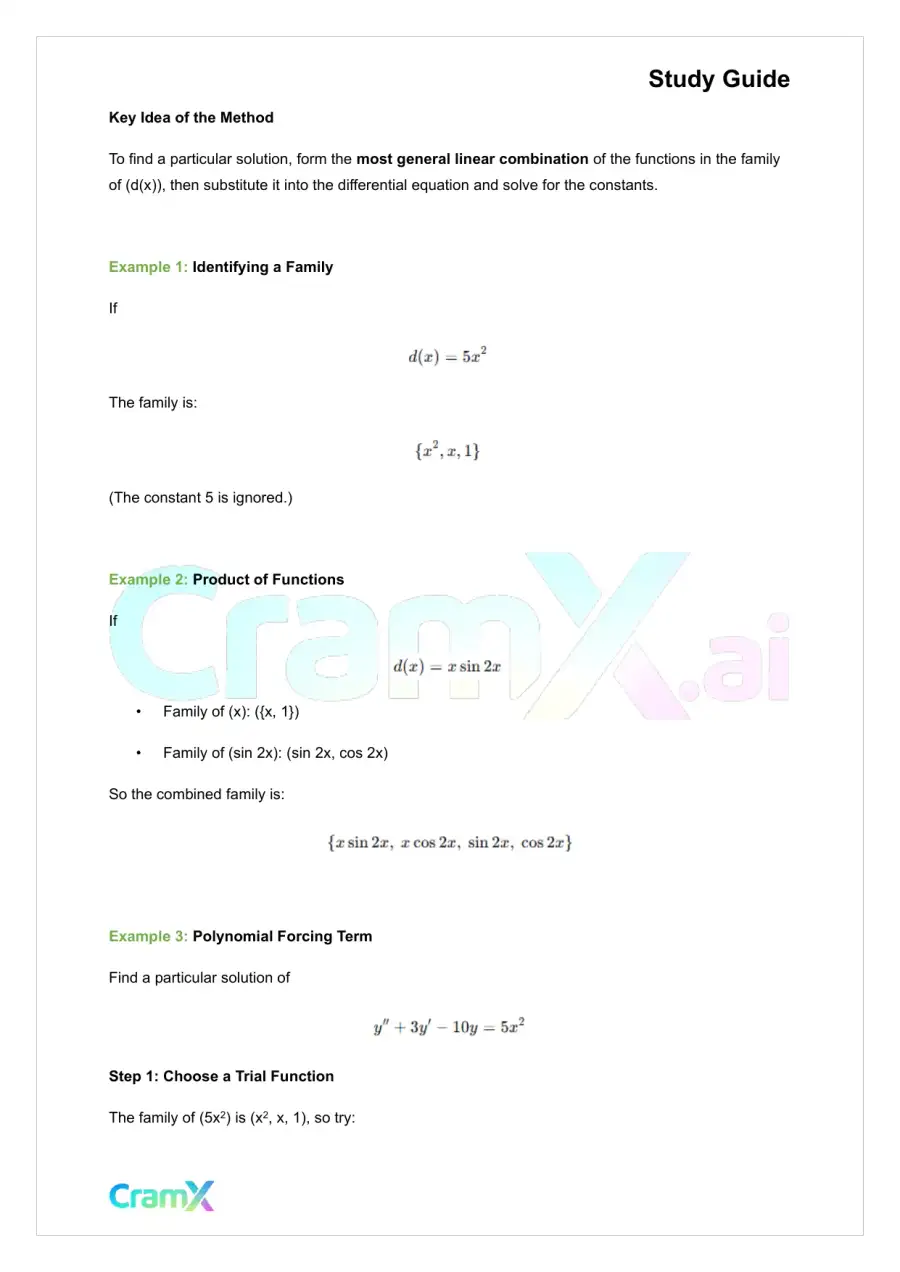 Study Guide

Key Idea of the Method

To find a particular solution, form the most general linear combination of the functions in the family of (d(x)), then substitute it into the differential equation and solve for the constants.

Example 1: Identifying a Family

If

$d(x) = 5x^2$

The family is:

$\{x^2, x, 1\}$

(The constant 5 is ignored.)

Example 2: Product of Functions

If

$d(x) = x \sin 2x$

• Family of (x): ({x, 1})

• Family of (sin 2x): (sin 2x, cos 2x)

So the combined family is:

$\{x \sin 2x,\ x \cos 2x,\ \sin 2x,\ \cos 2x\}$

Example 3: Polynomial Forcing Term

Find a particular solution of

$y'' + 3y' - 10y = 5x^2$

Step 1: Choose a Trial Function

The family of ($5x^2$) is ($x^2$, x, 1), so try:

CramX

CramX.ai